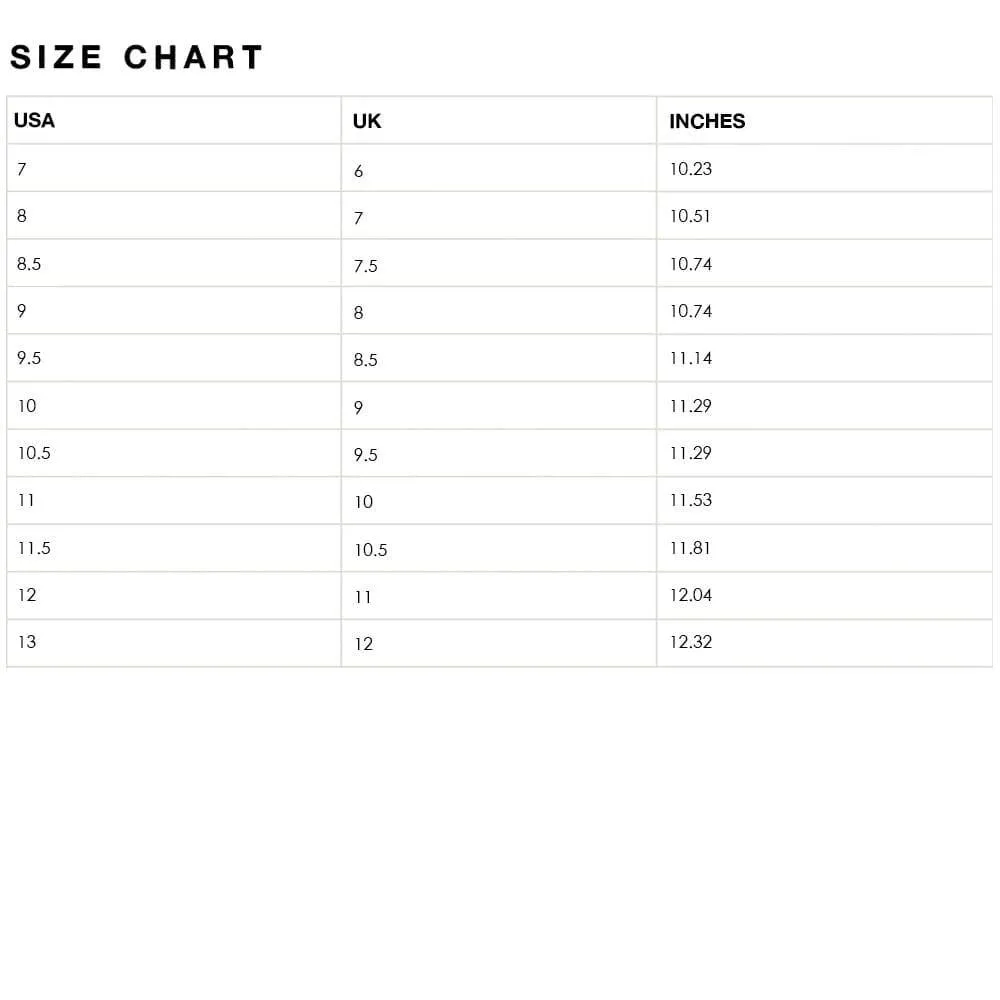 SIZE CHART

| USA | UK | INCHES |
|---|---|---|
| 7 | 6 | 10.23 |
| 8 | 7 | 10.51 |
| 8.5 | 7.5 | 10.74 |
| 9 | 8 | 10.74 |
| 9.5 | 8.5 | 11.14 |
| 10 | 9 | 11.29 |
| 10.5 | 9.5 | 11.29 |
| 11 | 10 | 11.53 |
| 11.5 | 10.5 | 11.81 |
| 12 | 11 | 12.04 |
| 13 | 12 | 12.32 |